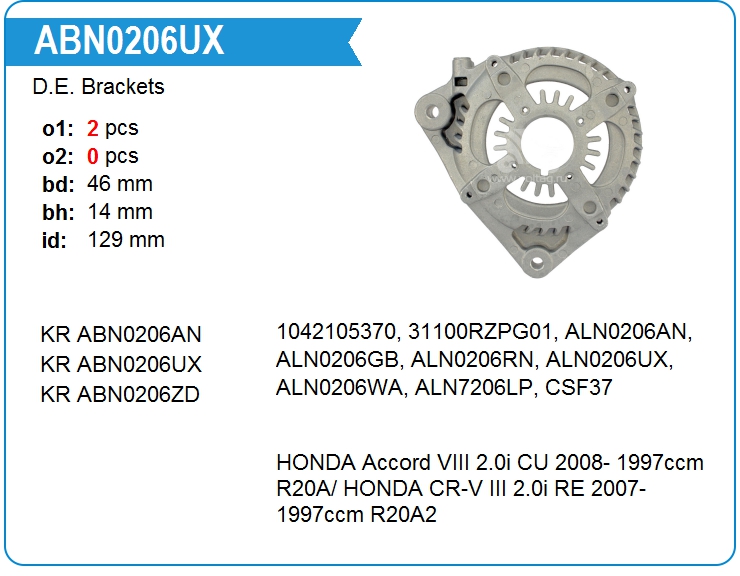 ABN0206UX

D.E. Brackets

o1: 2 pcs
o2: 0 pcs
bd: 46 mm
bh: 14 mm
id: 129 mm

KR ABN0206AN
KR ABN0206UX
KR ABN0206ZD

1042105370, 31100RZPG01, ALN0206AN, ALN0206GB, ALN0206RN, ALN0206UX, ALN0206WA, ALN7206LP, CSF37

HONDA Accord VIII 2.0i CU 2008- 1997ccm R20A/ HONDA CR-V III 2.0i RE 2007- 1997ccm R20A2